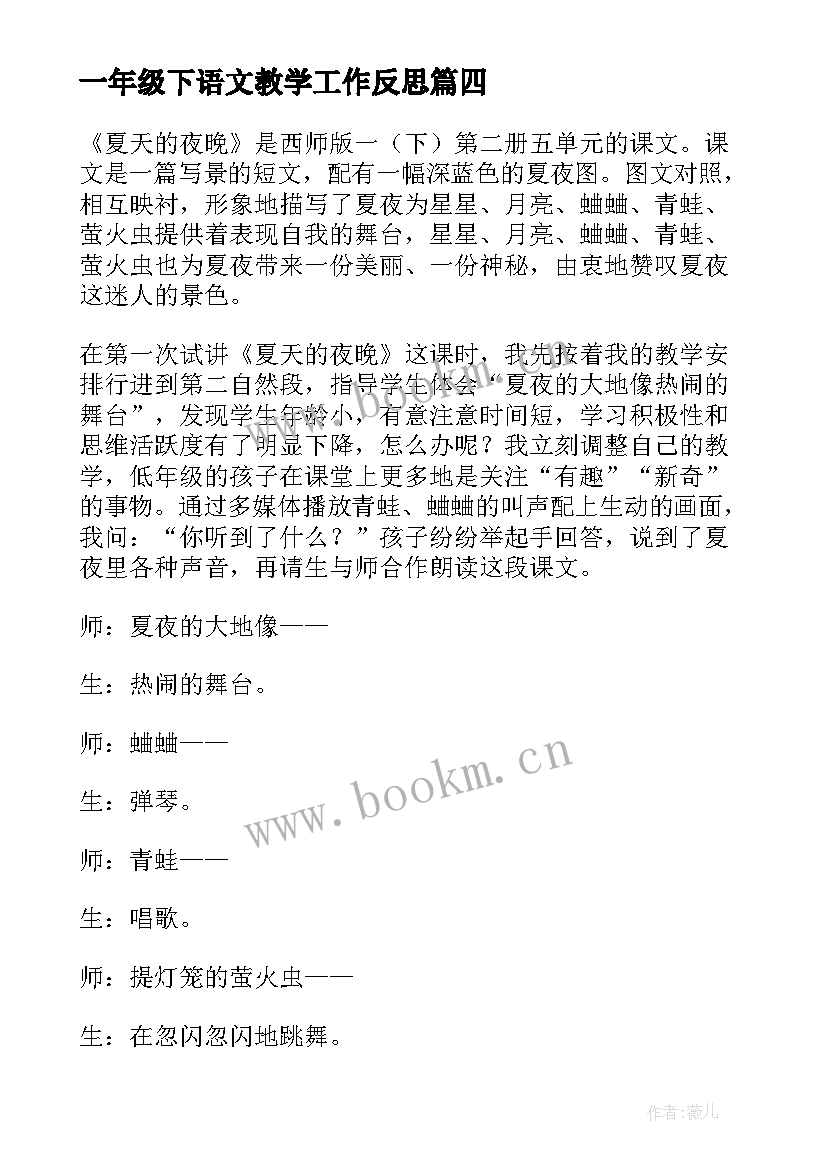 一年级下语文教学工作反思篇四

《夏天的夜晚》是西师版一（下）第二册五单元的课文。课文是一篇写景的短文，配有一幅深蓝色的夏夜图。图文对照，相互映衬，形象地描写了夏夜为星星、月亮、蛐蛐、青蛙、萤火虫提供着表现自我的舞台，星星、月亮、蛐蛐、青蛙、萤火虫也为夏夜带来一份美丽、一份神秘，由衷地赞叹夏夜这迷人的景色。

在第一次试讲《夏天的夜晚》这课时，我先按着我的教学安排行进到第二自然段，指导学生体会“夏夜的大地像热闹的舞台”，发现学生年龄小，有意注意时间短，学习积极性和思维活跃度有了明显下降，怎么办呢？我立刻调整自己的教学，低年级的孩子在课堂上更多地是关注“有趣”“新奇”的事物。通过多媒体播放青蛙、蛐蛐的叫声配上生动的画面，我问：“你听到了什么？”孩子纷纷举起手回答，说到了夏夜里各种声音，再请生与师合作朗读这段课文。

师：夏夜的大地像——

生：热闹的舞台。

师：蛐蛐——

生：弹琴。

师：青蛙——

生：唱歌。

师：提灯笼的萤火虫——

生：在忽闪忽闪地跳舞。

www.bookm.cn

作者：薇儿